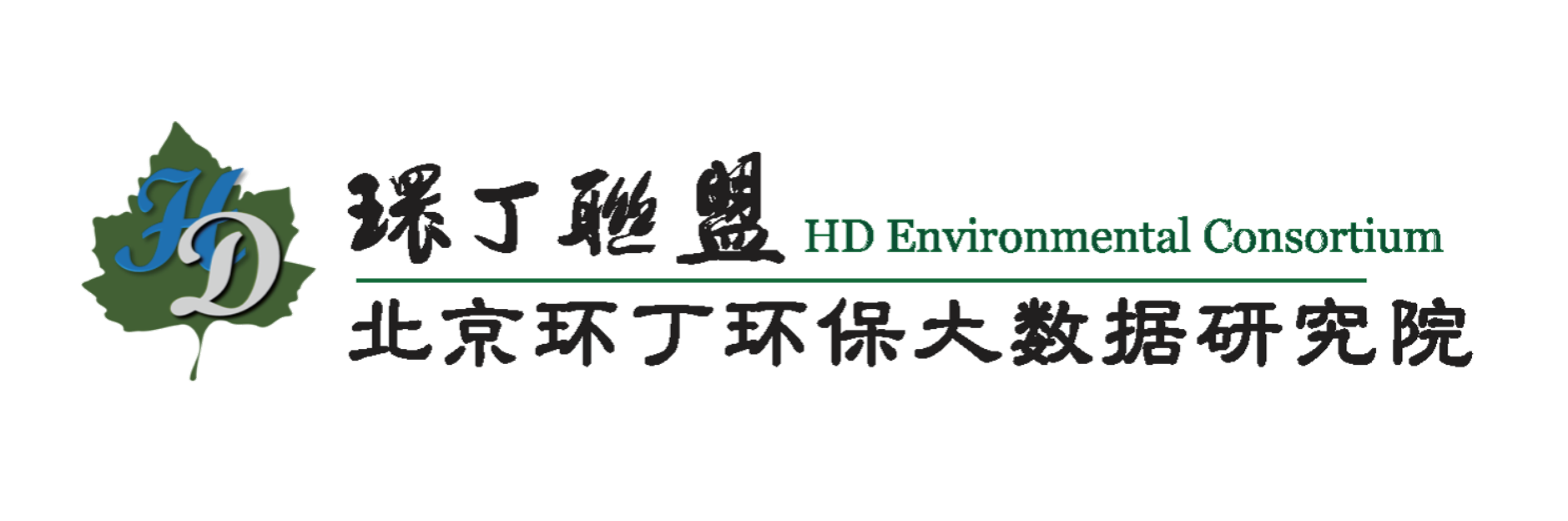 HD

環丁聯盟 HD Environmental Consortium

北京环丁环保大数据研究院